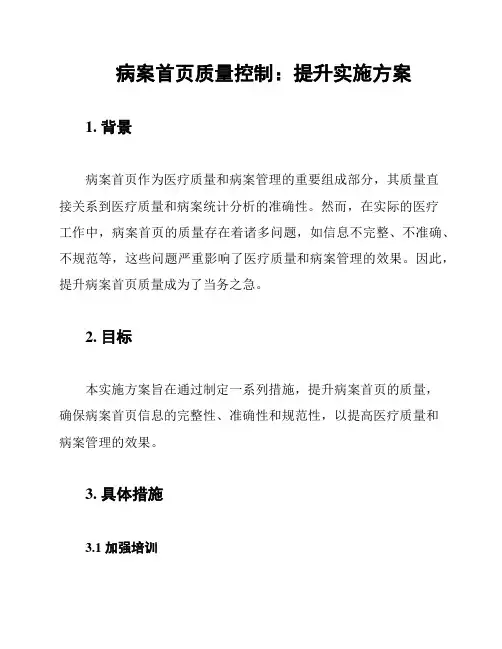 病案首页质量控制：提升实施方案

1. 背景

病案首页作为医疗质量和病案管理的重要组成部分，其质量直接关系到医疗质量和病案统计分析的准确性。然而，在实际的医疗工作中，病案首页的质量存在着诸多问题，如信息不完整、不准确、不规范等，这些问题严重影响了医疗质量和病案管理的效果。因此，提升病案首页质量成为了当务之急。

2. 目标

本实施方案旨在通过制定一系列措施，提升病案首页的质量，确保病案首页信息的完整性、准确性和规范性，以提高医疗质量和病案管理的效果。

3. 具体措施

3.1 加强培训